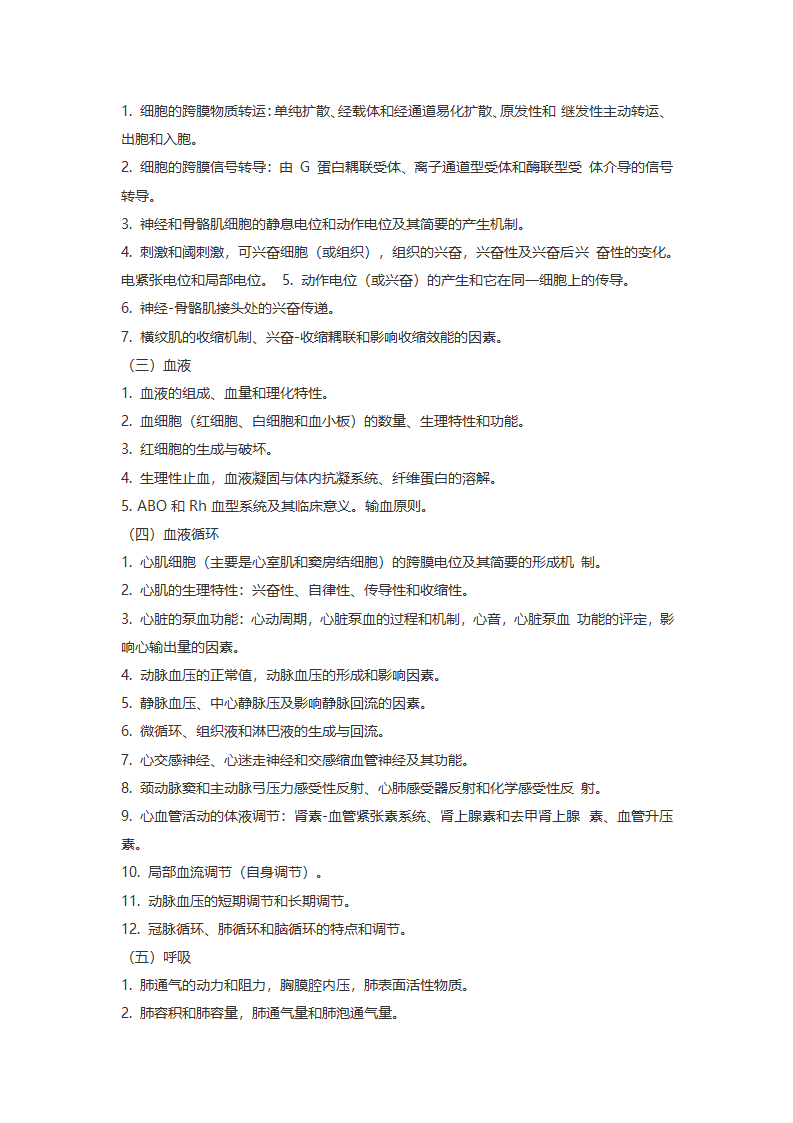 1. 细胞的跨膜物质转运：单纯扩散、经载体和经通道易化扩散、原发性和 继发性主动转运、出胞和入胞。
2. 细胞的跨膜信号转导：由 G 蛋白耦联受体、离子通道型受体和酶联型受 体介导的信号转导。
3. 神经和骨骼肌细胞的静息电位和动作电位及其简要的产生机制。
4. 刺激和阈刺激，可兴奋细胞（或组织），组织的兴奋，兴奋性及兴奋后兴 奋性的变化。电紧张电位和局部电位。 5. 动作电位（或兴奋）的产生和它在同一细胞上的传导。
6. 神经-骨骼肌接头处的兴奋传递。
7. 横纹肌的收缩机制、兴奋-收缩耦联和影响收缩效能的因素。
（三）血液
1. 血液的组成、血量和理化特性。
2. 血细胞（红细胞、白细胞和血小板）的数量、生理特性和功能。
3. 红细胞的生成与破坏。
4. 生理性止血，血液凝固与体内抗凝系统、纤维蛋白的溶解。
5. ABO 和 Rh 血型系统及其临床意义。输血原则。
（四）血液循环
1. 心肌细胞（主要是心室肌和窦房结细胞）的跨膜电位及其简要的形成机 制。
2. 心肌的生理特性：兴奋性、自律性、传导性和收缩性。
3. 心脏的泵血功能：心动周期，心脏泵血的过程和机制，心音，心脏泵血 功能的评定，影响心输出量的因素。
4. 动脉血压的正常值，动脉血压的形成和影响因素。
5. 静脉血压、中心静脉压及影响静脉回流的因素。
6. 微循环、组织液和淋巴液的生成与回流。
7. 心交感神经、心迷走神经和交感缩血管神经及其功能。
8. 颈动脉窦和主动脉弓压力感受性反射、心肺感受器反射和化学感受性反 射。
9. 心血管活动的体液调节：肾素-血管紧张素系统、肾上腺素和去甲肾上腺 素、血管升压素。
10. 局部血流调节（自身调节）。
11. 动脉血压的短期调节和长期调节。
12. 冠脉循环、肺循环和脑循环的特点和调节。
（五）呼吸
1. 肺通气的动力和阻力，胸膜腔内压，肺表面活性物质。
2. 肺容积和肺容量，肺通气量和肺泡通气量。